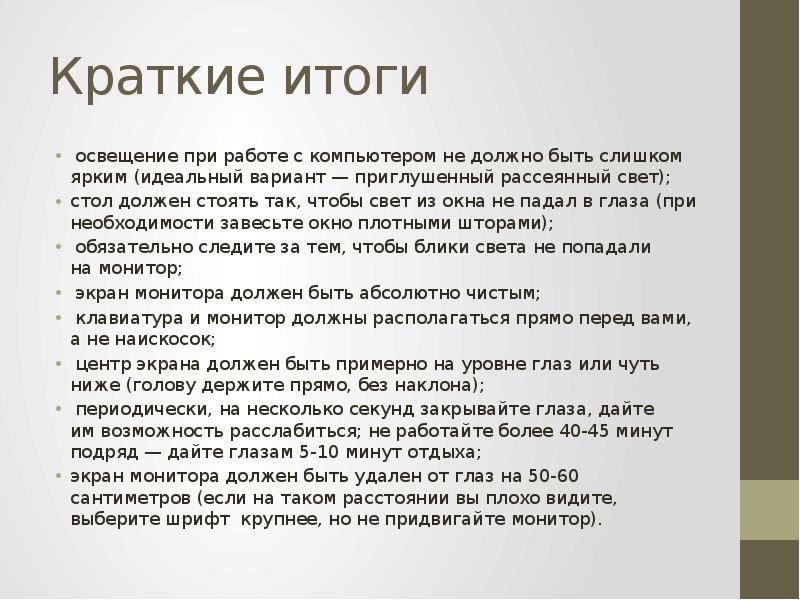 Краткие итоги

• освещение при работе с компьютером не должно быть слишком ярким (идеальный вариант — приглушенный рассеянный свет);
• стол должен стоять так, чтобы свет из окна не падал в глаза (при необходимости завесьте окно плотными шторами);
• обязательно следите за тем, чтобы блики света не попадали на монитор;
• экран монитора должен быть абсолютно чистым;
• клавиатура и монитор должны располагаться прямо перед вами, а не наискосок;
• центр экрана должен быть примерно на уровне глаз или чуть ниже (голову держите прямо, без наклона);
• периодически, на несколько секунд закрывайте глаза, дайте им возможность расслабиться; не работайте более 40-45 минут подряд — дайте глазам 5-10 минут отдыха;
• экран монитора должен быть удален от глаз на 50-60 сантиметров (если на таком расстоянии вы плохо видите, выберите шрифт крупнее, но не придвигайте монитор).